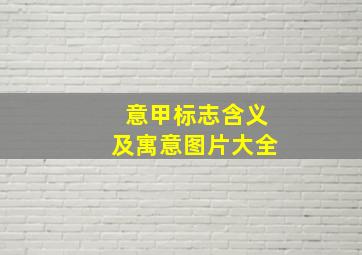 意甲标志含义
及寓意图片大全